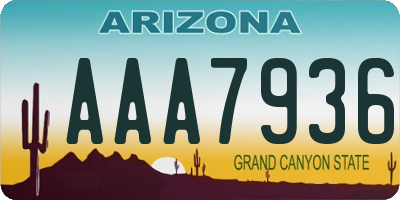 ARIZONA

AAA7936

GRAND CANYON STATE